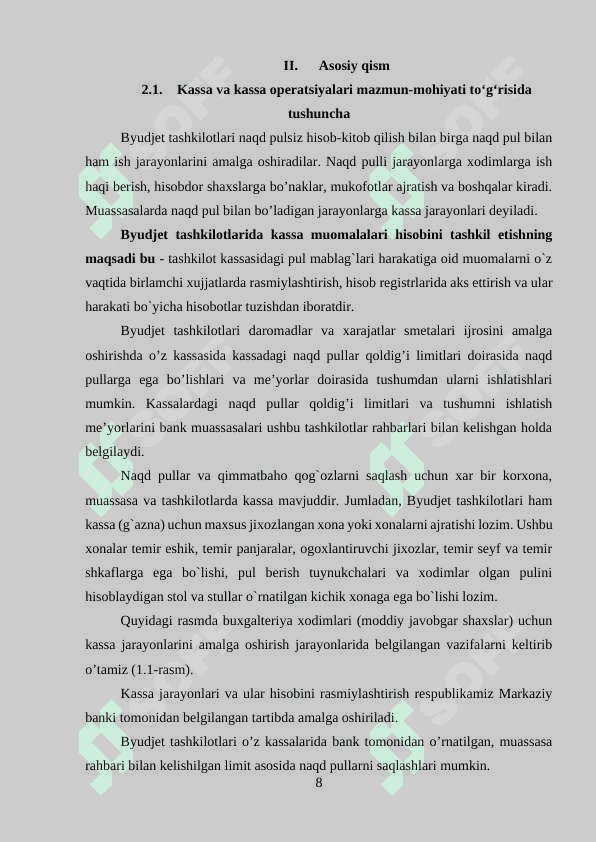 II. Asosiy qism

2.1. Kassa va kassa operatsiyalari mazmun-mohiyati to‘g‘risida tushuncha

Byudjet tashkilotlari naqd pulsiz hisob-kitob qilish bilan birga naqd pul bilan ham ish jarayonlarini amalga oshiradilar. Naqd pulli jarayonlarga xodimlarga ish haqi berish, hisobdor shaxslarga bo’naklar, mukofotlar ajratish va boshqalar kiradi. Muassasalarda naqd pul bilan bo’ladigan jarayonlarga kassa jarayonlari deyiladi.

Byudjet tashkilotlarida kassa muomalalari hisobini tashkil etishning maqsadi bu - tashkilot kassasidagi pul mablag`lari harakatiga oid muomalarni o`z vaqtida birlamchi xujjatlarda rasmiylashtirish, hisob registrlarida aks ettirish va ular harakati bo`yicha hisobotlar tuzishdan iboratdir.

Byudjet tashkilotlari daromadlar va xarajatlar smetalari ijrosini amalga oshirishda o’z kassasida kassadagi naqd pullar qoldig’i limitlari doirasida naqd pullarga ega bo’lishlari va me’yorlar doirasida tushumdan ularni ishlatishlari mumkin. Kassalardagi naqd pullar qoldig’i limitlari va tushumni ishlatish me’yorlarini bank muassasalari ushbu tashkilotlar rahbarlari bilan kelishgan holda belgilaydi.

Naqd pullar va qimmatbaho qog`ozlarni saqlash uchun xar bir korxona, muassasa va tashkilotlarda kassa mavjuddir. Jumladan, Byudjet tashkilotlari ham kassa (g`azna) uchun maxsus jixozlangan xona yoki xonalarni ajratishi lozim. Ushbu xonalar temir eshik, temir panjaralar, ogoxlantiruvchi jixozlar, temir seyf va temir shkaflarga ega bo`lishi, pul berish tuynukchalari va xodimlar olgan pulini hisoblaydigan stol va stullar o`rnatilgan kichik xonaga ega bo`lishi lozim.

Quyidagi rasmda buxgalteriya xodimlari (moddiy javobgar shaxslar) uchun kassa jarayonlarini amalga oshirish jarayonlarida belgilangan vazifalarni keltirib o’tamiz (1.1-rasm).

Kassa jarayonlari va ular hisobini rasmiylashtirish respublikamiz Markaziy banki tomonidan belgilangan tartibda amalga oshiriladi.

Byudjet tashkilotlari o’z kassalarida bank tomonidan o’rnatilgan, muassasa rahbari bilan kelishilgan limit asosida naqd pullarni saqlashlari mumkin.

8